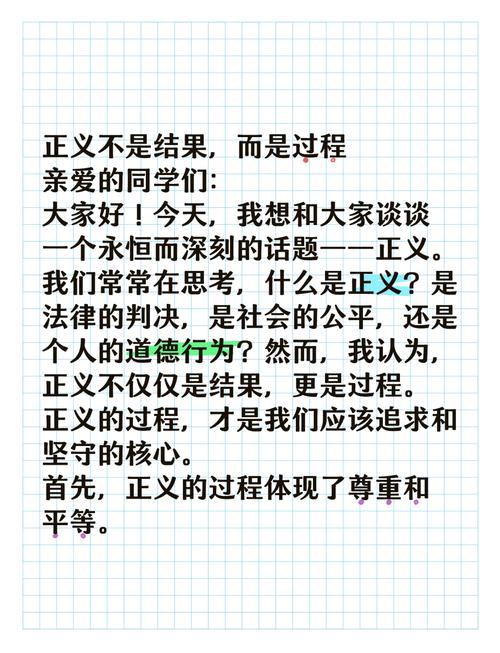 正义不是结果，而是过程
亲爱的同学们：
大家好！今天，我想和大家谈谈一个永恒而深刻的话题——正义。我们常常在思考，什么是正义？是法律的判决，是社会的公平，还是个人的道德行为？然而，我认为，正义不仅仅是结果，更是过程。正义的过程，才是我们应该追求和坚守的核心。
首先，正义的过程体现了尊重和平等。